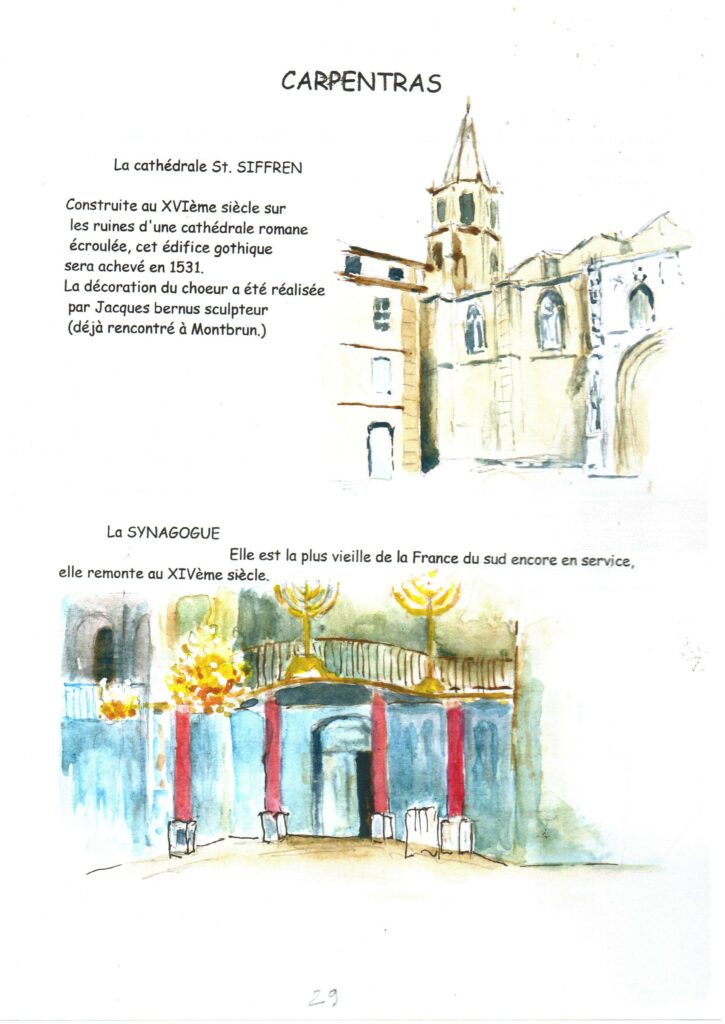 CARPENTRAS

La cathédrale St. SIFFREN

Construite au XVIème siècle sur les ruines d'une cathédrale romane écroulée, cet édifice gothique sera achevé en 1531. La décoration du choeur a été réalisée par Jacques bernus sculpteur (déjà rencontré à Montbrun.)

La SYNAGOGUE

Elle est la plus vieille de la France du sud encore en service, elle remonte au XIVème siècle.

29